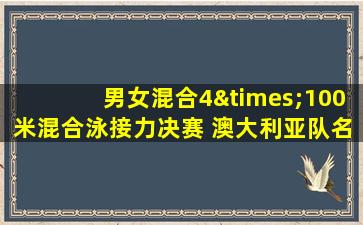 男女混合4&times;100米混合泳接力决赛 澳大利亚队名